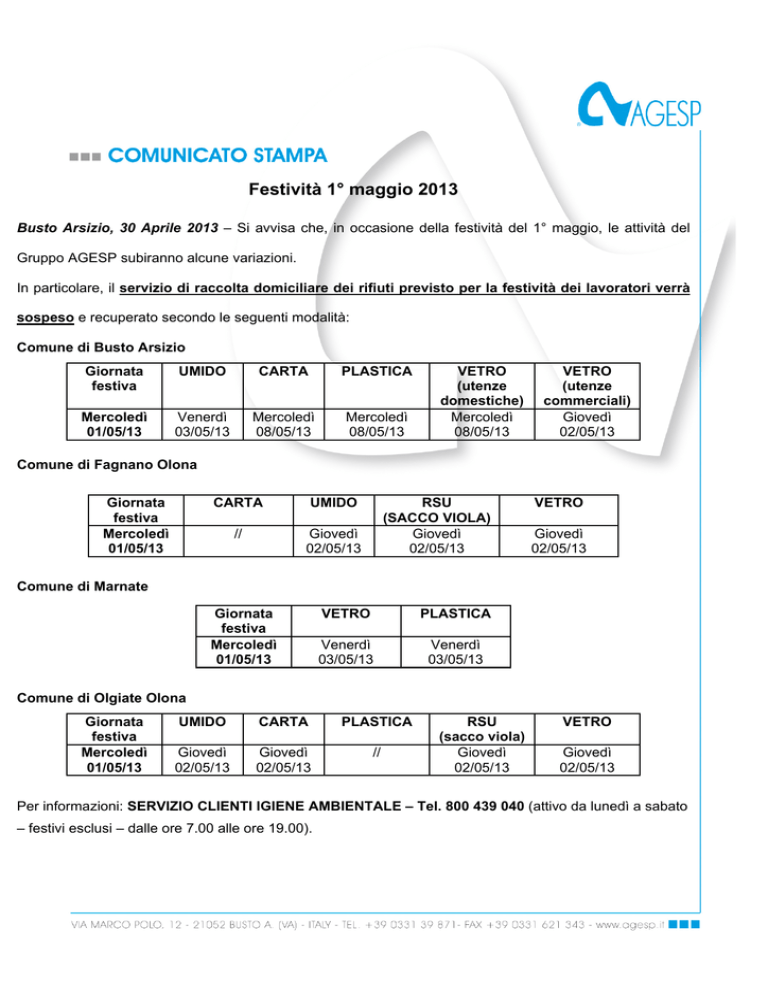 AGESP

COMUNICATO STAMPA

Festività 1° maggio 2013

Busto Arsizio, 30 Aprile 2013 – Si avvisa che, in occasione della festività del 1° maggio, le attività del Gruppo AGESP subiranno alcune variazioni.

In particolare, il servizio di raccolta domiciliare dei rifiuti previsto per la festività dei lavoratori verrà sospeso e recuperato secondo le seguenti modalità:

Comune di Busto Arsizio

| Giornata festiva | UMIDO | CARTA | PLASTICA | VETRO (utenze domestiche) | VETRO (utenze commerciali) |
|---|---|---|---|---|---|
| Mercoledì 01/05/13 | Venerdì 03/05/13 | Mercoledì 08/05/13 | Mercoledì 08/05/13 | Mercoledì 08/05/13 | Giovedì 02/05/13 |

Comune di Fagnano Olona

| Giornata festiva | CARTA | UMIDO | RSU (SACCO VIOLA) | VETRO |
|---|---|---|---|---|
| Mercoledì 01/05/13 | // | Giovedì 02/05/13 | Giovedì 02/05/13 | Giovedì 02/05/13 |

Comune di Marnate

| Giornata festiva | VETRO | PLASTICA |
|---|---|---|
| Mercoledì 01/05/13 | Venerdì 03/05/13 | Venerdì 03/05/13 |

Comune di Olgiate Olona

| Giornata festiva | UMIDO | CARTA | PLASTICA | RSU (sacco viola) | VETRO |
|---|---|---|---|---|---|
| Mercoledì 01/05/13 | Giovedì 02/05/13 | Giovedì 02/05/13 | // | Giovedì 02/05/13 | Giovedì 02/05/13 |

Per informazioni: SERVIZIO CLIENTI IGIENE AMBIENTALE – Tel. 800 439 040 (attivo da lunedì a sabato – festivi esclusi – dalle ore 7.00 alle ore 19.00).

VIA MARCO POLO, 12 - 21052 BUSTO A. (VA) - ITALY - TEL. +39 0331 39 871- FAX +39 0331 621 343 - www.agesp.it